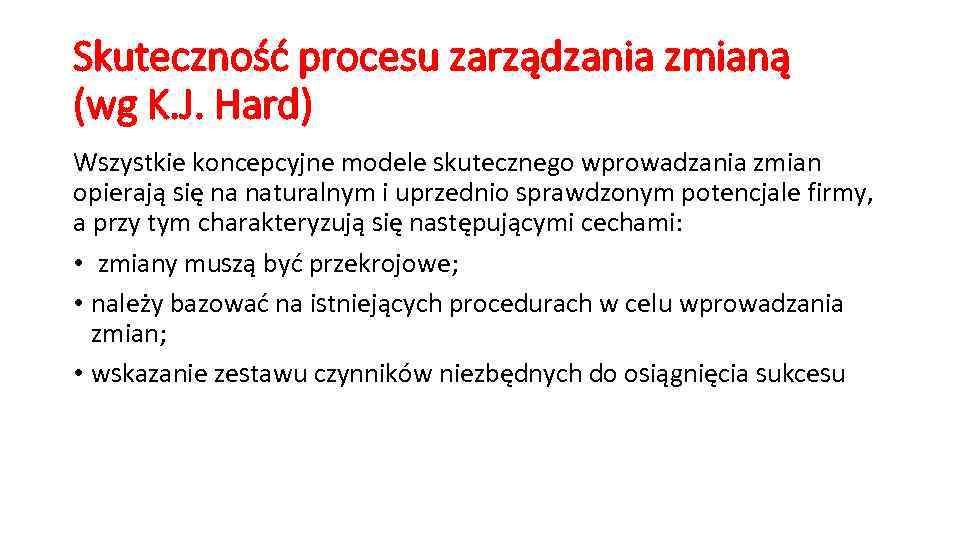 Skuteczność procesu zarządzania zmianą (wg K.J. Hard)

Wszystkie koncepcyjne modele skutecznego wprowadzania zmian opierają się na naturalnym i uprzednio sprawdzonym potencjale firmy, a przy tym charakteryzują się następującymi cechami:

• zmiany muszą być przekrojowe;
• należy bazować na istniejących procedurach w celu wprowadzania zmian;
• wskazanie zestawu czynników niezbędnych do osiągnięcia sukcesu